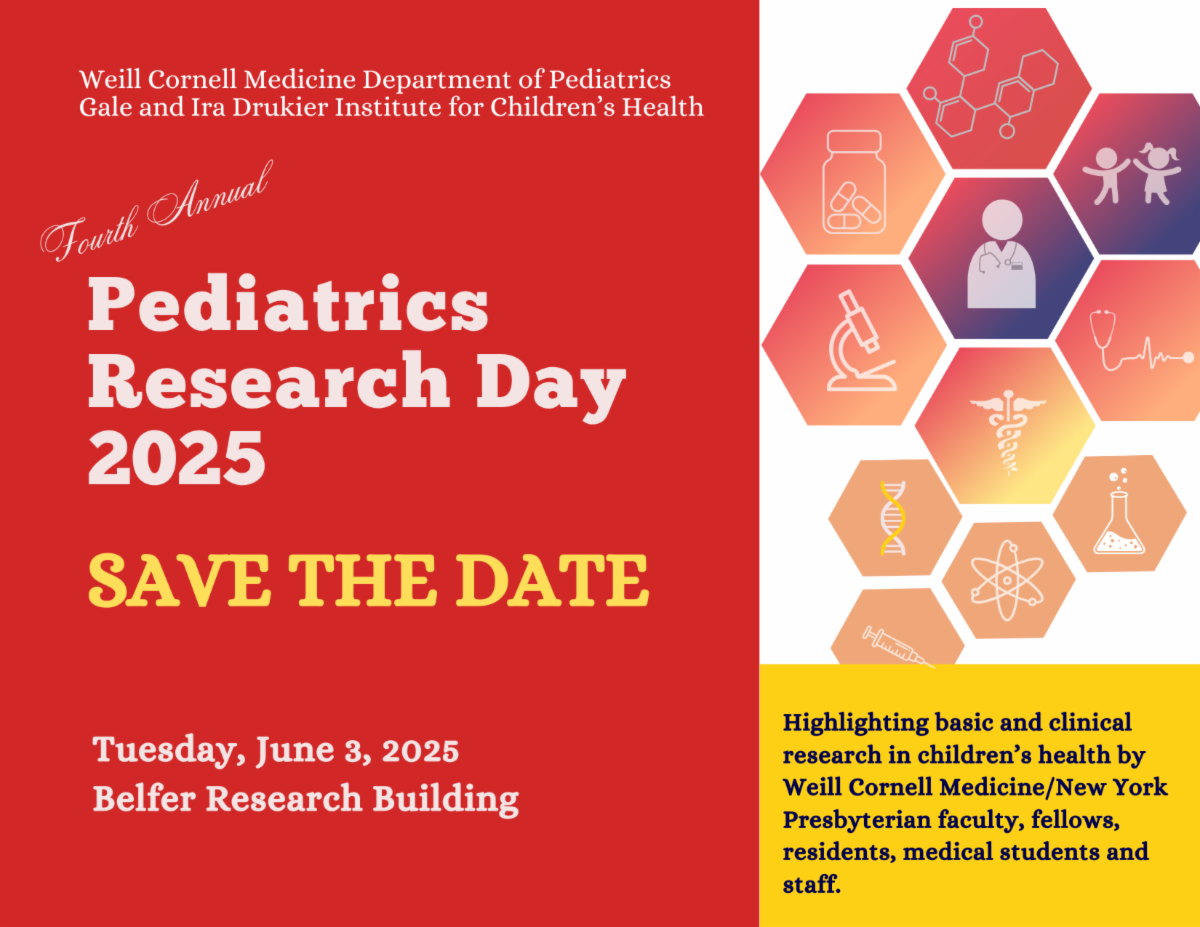 Weill Cornell Medicine Department of Pediatrics
Gale and Ira Drukier Institute for Children's Health

Fourth Annual

Pediatrics
Research Day
2025

SAVE THE DATE

Tuesday, June 3, 2025
Belfer Research Building

Highlighting basic and clinical research in children's health by Weill Cornell Medicine/New York Presbyterian faculty, fellows, residents, medical students and staff.